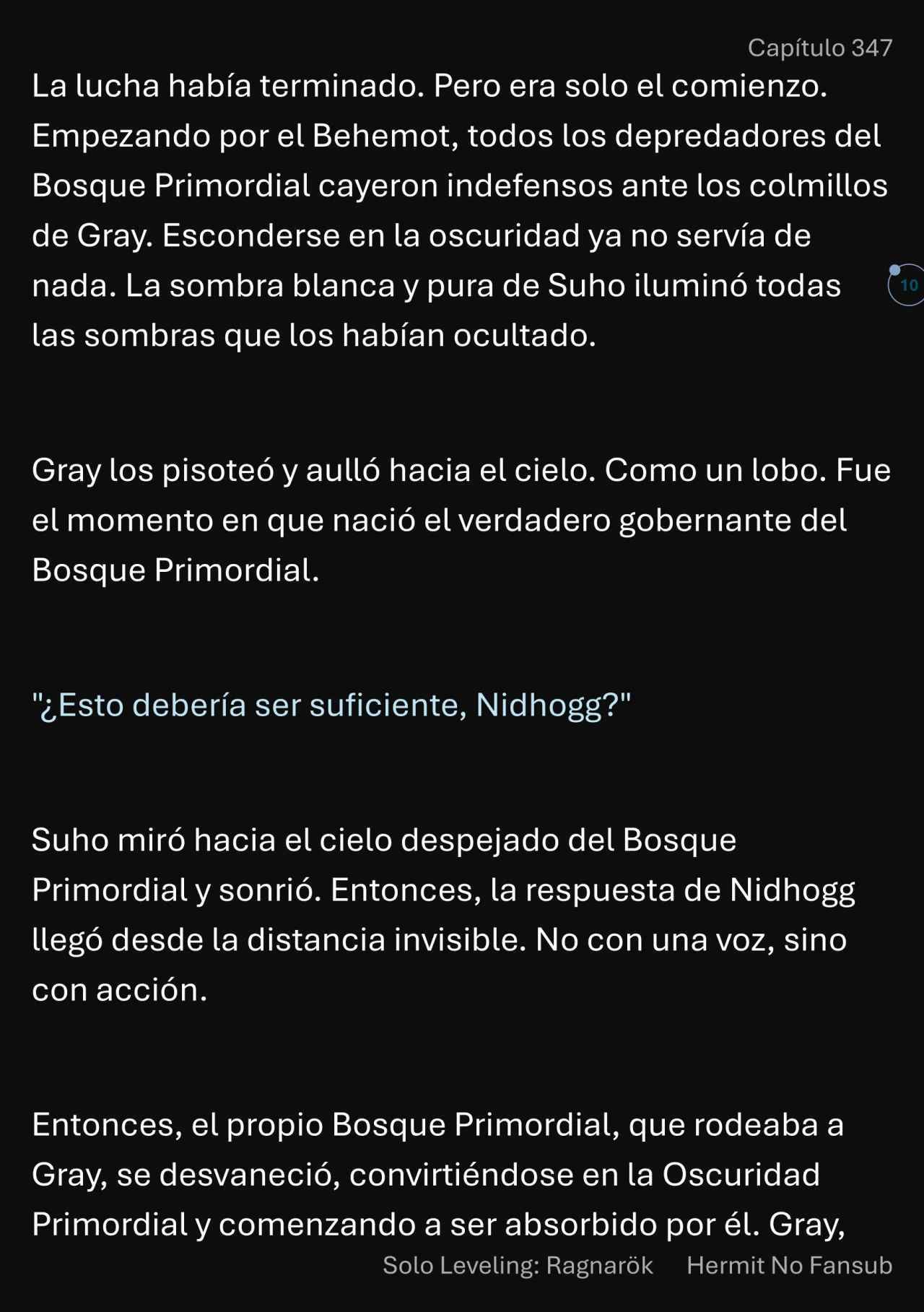 Capítulo 347

La lucha había terminado. Pero era solo el comienzo. Empezando por el Behemot, todos los depredadores del Bosque Primordial cayeron indefensos ante los colmillos de Gray. Esconderse en la oscuridad ya no servía de nada. La sombra blanca y pura de Suho iluminó todas las sombras que los habían ocultado.

10

Gray los pisoteó y aulló hacia el cielo. Como un lobo. Fue el momento en que nació el verdadero gobernante del Bosque Primordial.

"¿Esto debería ser suficiente, Nidhogg?"

Suho miró hacia el cielo despejado del Bosque Primordial y sonrió. Entonces, la respuesta de Nidhogg llegó desde la distancia invisible. No con una voz, sino con acción.

Entonces, el propio Bosque Primordial, que rodeaba a Gray, se desvaneció, convirtiéndose en la Oscuridad Primordial y comenzando a ser absorbido por él. Gray,

Solo Leveling: Ragnarök Hermit No Fansub